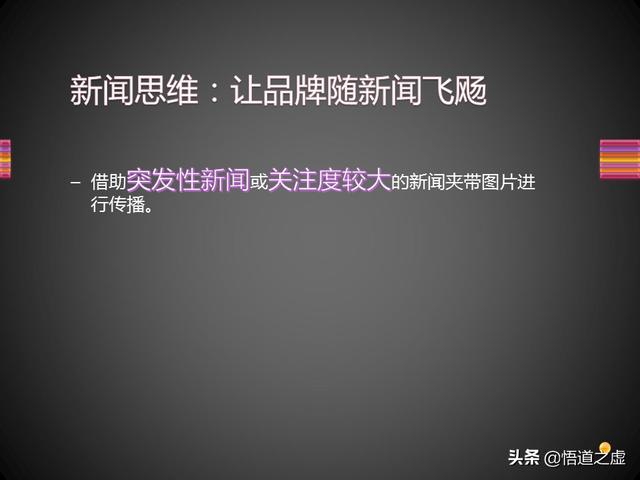 新闻思维：让品牌随新闻飞飏

– 借助突发性新闻或关注度较大的新闻夹带图片进行传播。

头条 @悟道之虚